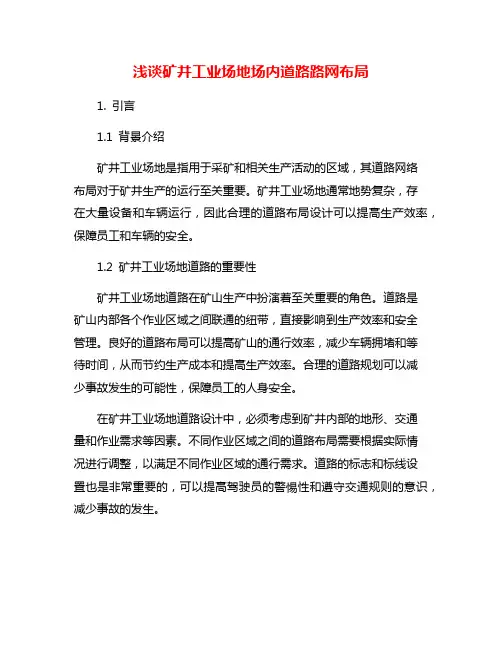 浅谈矿井工业场地场内道路路网布局

1. 引言

1.1 背景介绍

矿井工业场地是指用于采矿和相关生产活动的区域，其道路网络布局对于矿井生产的运行至关重要。矿井工业场地通常地势复杂，存在大量设备和车辆运行，因此合理的道路布局设计可以提高生产效率，保障员工和车辆的安全。

1.2 矿井工业场地道路的重要性

矿井工业场地道路在矿山生产中扮演着至关重要的角色。道路是矿山内部各个作业区域之间联通的纽带，直接影响到生产效率和安全管理。良好的道路布局可以提高矿山的通行效率，减少车辆拥堵和等待时间，从而节约生产成本和提高生产效率。合理的道路规划可以减少事故发生的可能性，保障员工的人身安全。

在矿井工业场地道路设计中，必须考虑到矿井内部的地形、交通量和作业需求等因素。不同作业区域之间的道路布局需要根据实际情况进行调整，以满足不同作业区域的通行需求。道路的标志和标线设置也是非常重要的，可以提高驾驶员的警惕性和遵守交通规则的意识，减少事故的发生。